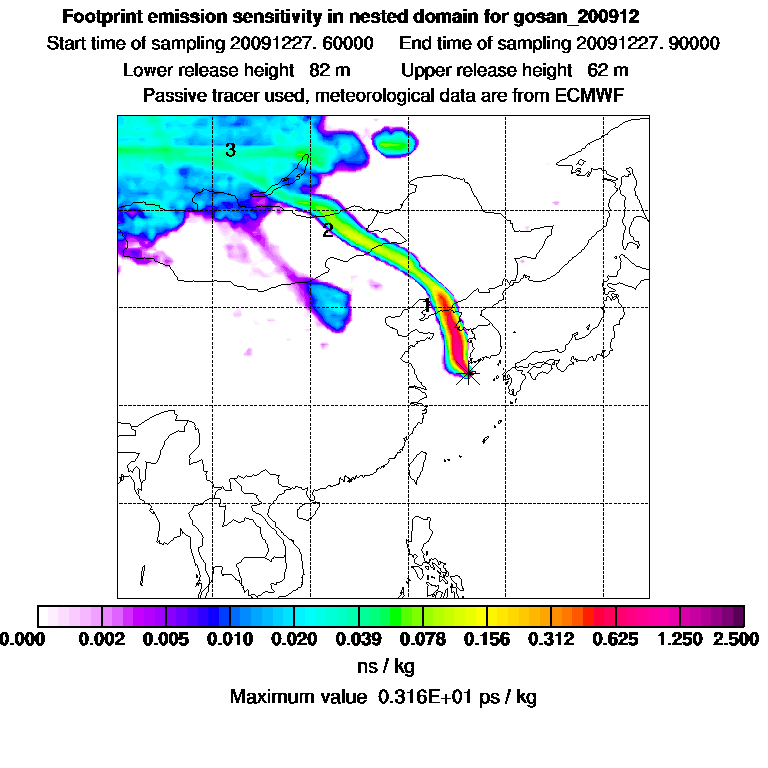 Footprint emission sensitivity in nested domain for gosan_200912

Start time of sampling 20091227. 60000     End time of sampling 20091227. 90000

Lower release height 82 m     Upper release height 62 m

Passive tracer used, meteorological data are from ECMWF

3

2

1

0.000 0.002 0.005 0.010 0.020 0.039 0.078 0.156 0.312 0.625 1.250 2.500

ns / kg

Maximum value 0.316E+01 ps / kg